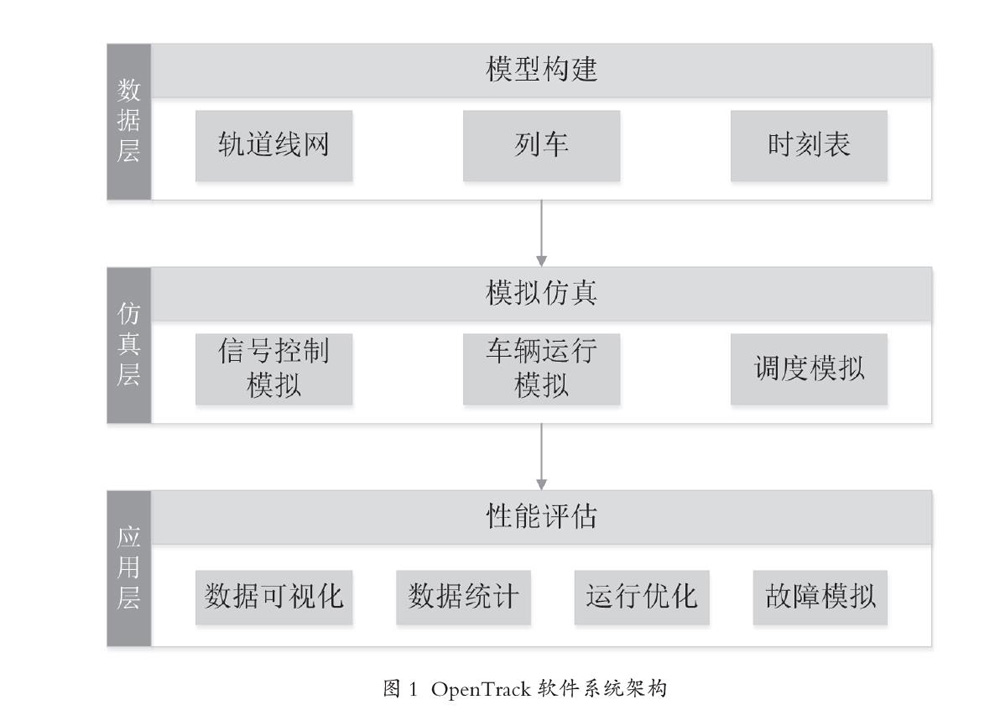 数据层

模型构建

轨道线网

列车

时刻表

仿真层

模拟仿真

信号控制模拟

车辆运行模拟

调度模拟

应用层

性能评估

数据可视化

数据统计

运行优化

故障模拟

图 1 OpenTrack 软件系统架构